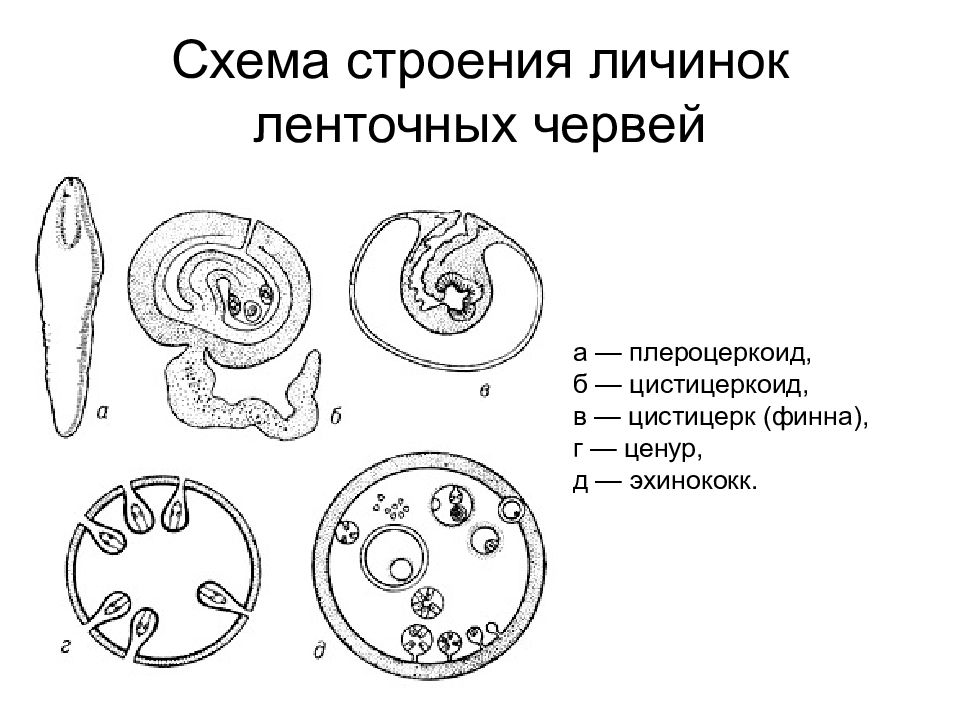 Схема строения личинок ленточных червей

а

б

в

г

д

а — плероцеркоид,
б — цистицеркоид,
в — цистицерк (финна),
г — ценур,
д — эхинококк.